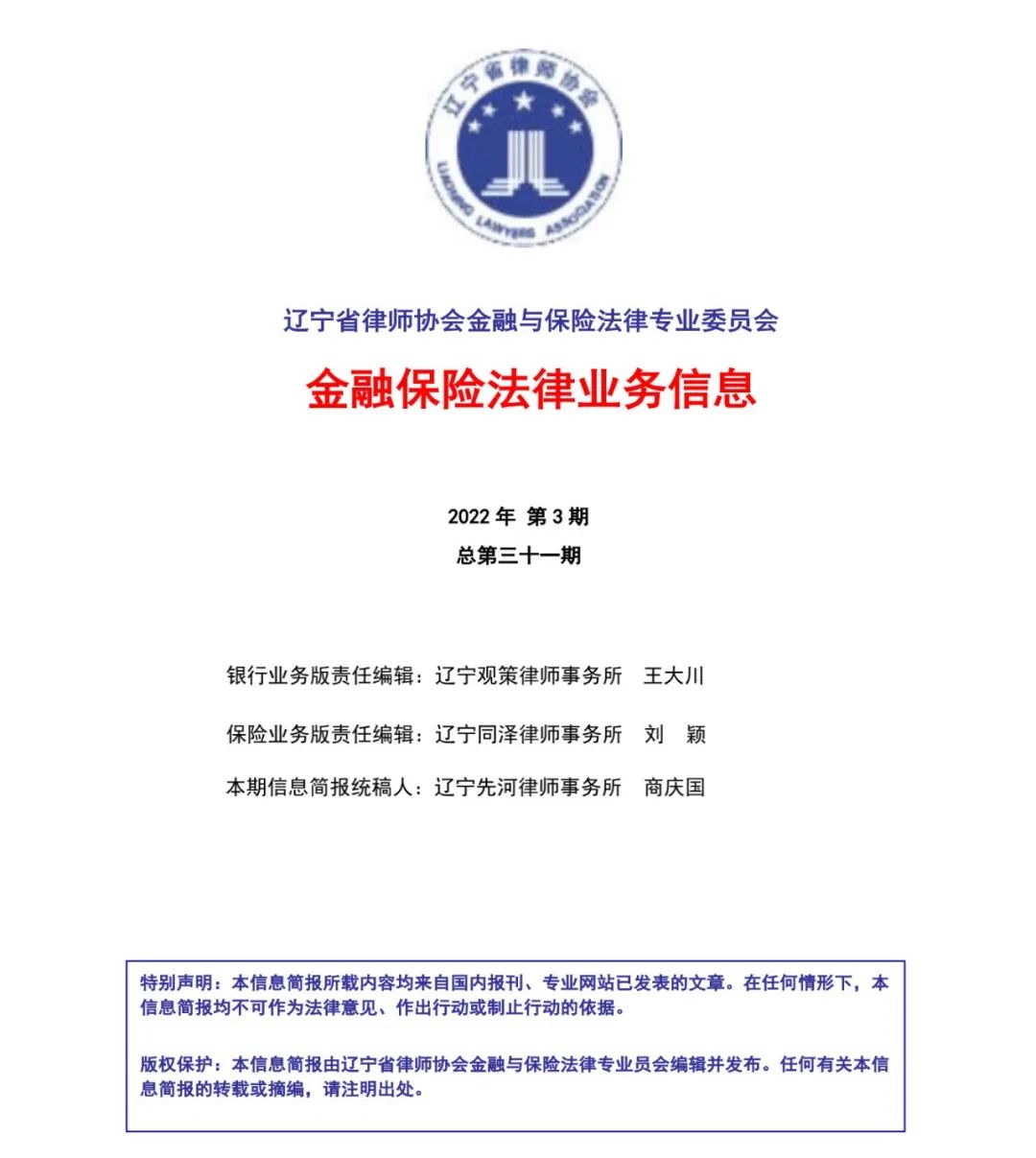 辽宁省律师协会

LIAONING LAWYERS ASSOCIATION

辽宁省律师协会金融与保险法律专业委员会

金融保险法律业务信息

2022 年 第 3 期

总第三十一期

银行业务版责任编辑：辽宁观策律师事务所 王大川

保险业务版责任编辑：辽宁同泽律师事务所 刘 颖

本期信息简报统稿人：辽宁先河律师事务所 商庆国

特别声明：本信息简报所载内容均来自国内报刊、专业网站已发表的文章。在任何情形下，本信息简报均不可作为法律意见、作出行动或制止行动的依据。

版权保护：本信息简报由辽宁省律师协会金融与保险法律专业员会编辑并发布。任何有关本信息简报的转载或摘编，请注明出处。